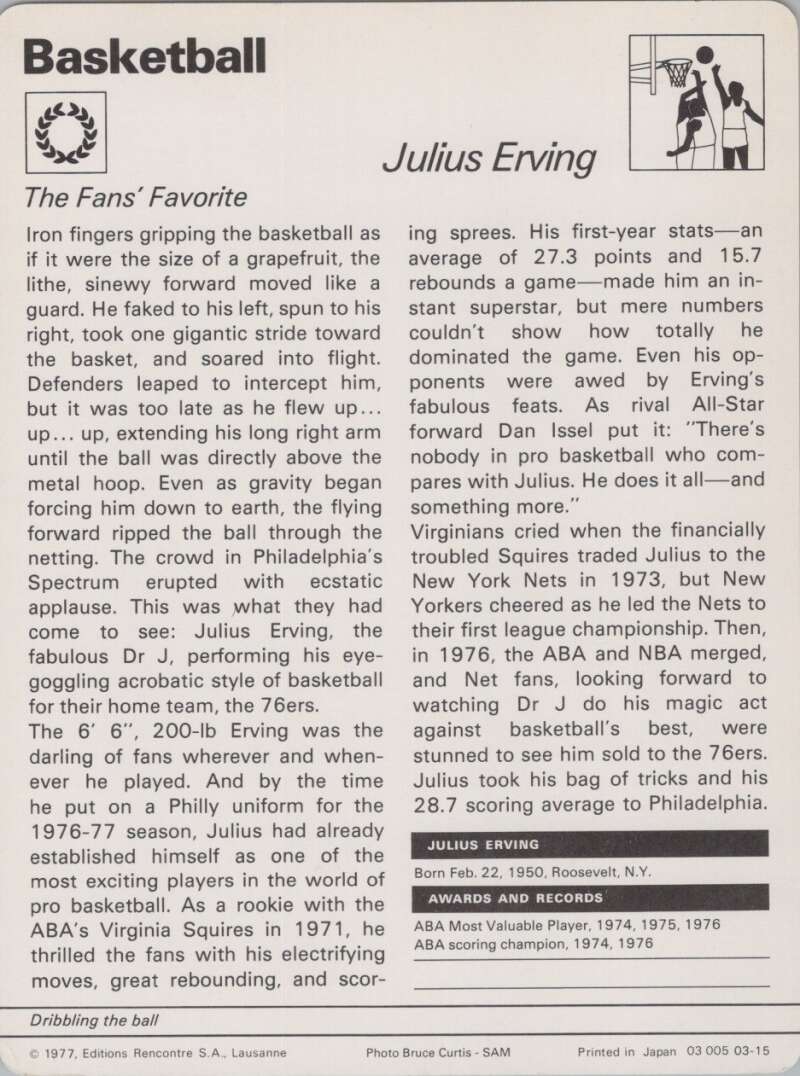 Basketball

Julius Erving

The Fans' Favorite

Iron fingers gripping the basketball as if it were the size of a grapefruit, the lithe, sinewy forward moved like a guard. He faked to his left, spun to his right, took one gigantic stride toward the basket, and soared into flight. Defenders leaped to intercept him, but it was too late as he flew up... up... up, extending his long right arm until the ball was directly above the metal hoop. Even as gravity began forcing him down to earth, the flying forward ripped the ball through the netting. The crowd in Philadelphia's Spectrum erupted with ecstatic applause. This was what they had come to see: Julius Erving, the fabulous Dr J, performing his eye-goggling acrobatic style of basketball for their home team, the 76ers.
The 6' 6", 200-lb Erving was the darling of fans wherever and whenever he played. And by the time he put on a Philly uniform for the 1976-77 season, Julius had already established himself as one of the most exciting players in the world of pro basketball. As a rookie with the ABA's Virginia Squires in 1971, he thrilled the fans with his electrifying moves, great rebounding, and scoring sprees. His first-year stats—an average of 27.3 points and 15.7 rebounds a game—made him an instant superstar, but mere numbers couldn't show how totally he dominated the game. Even his opponents were awed by Erving's fabulous feats. As rival All-Star forward Dan Issel put it: "There's nobody in pro basketball who compares with Julius. He does it all—and something more."
Virginians cried when the financially troubled Squires traded Julius to the New York Nets in 1973, but New Yorkers cheered as he led the Nets to their first league championship. Then, in 1976, the ABA and NBA merged, and Net fans, looking forward to watching Dr J do his magic act against basketball's best, were stunned to see him sold to the 76ers. Julius took his bag of tricks and his 28.7 scoring average to Philadelphia.

JULIUS ERVING
Born Feb. 22, 1950, Roosevelt, N.Y.
AWARDS AND RECORDS
ABA Most Valuable Player, 1974, 1975, 1976
ABA scoring champion, 1974, 1976

Dribbling the ball

© 1977, Editions Rencontre S.A., Lausanne    Photo Bruce Curtis - SAM    Printed in Japan 03 005 03-15